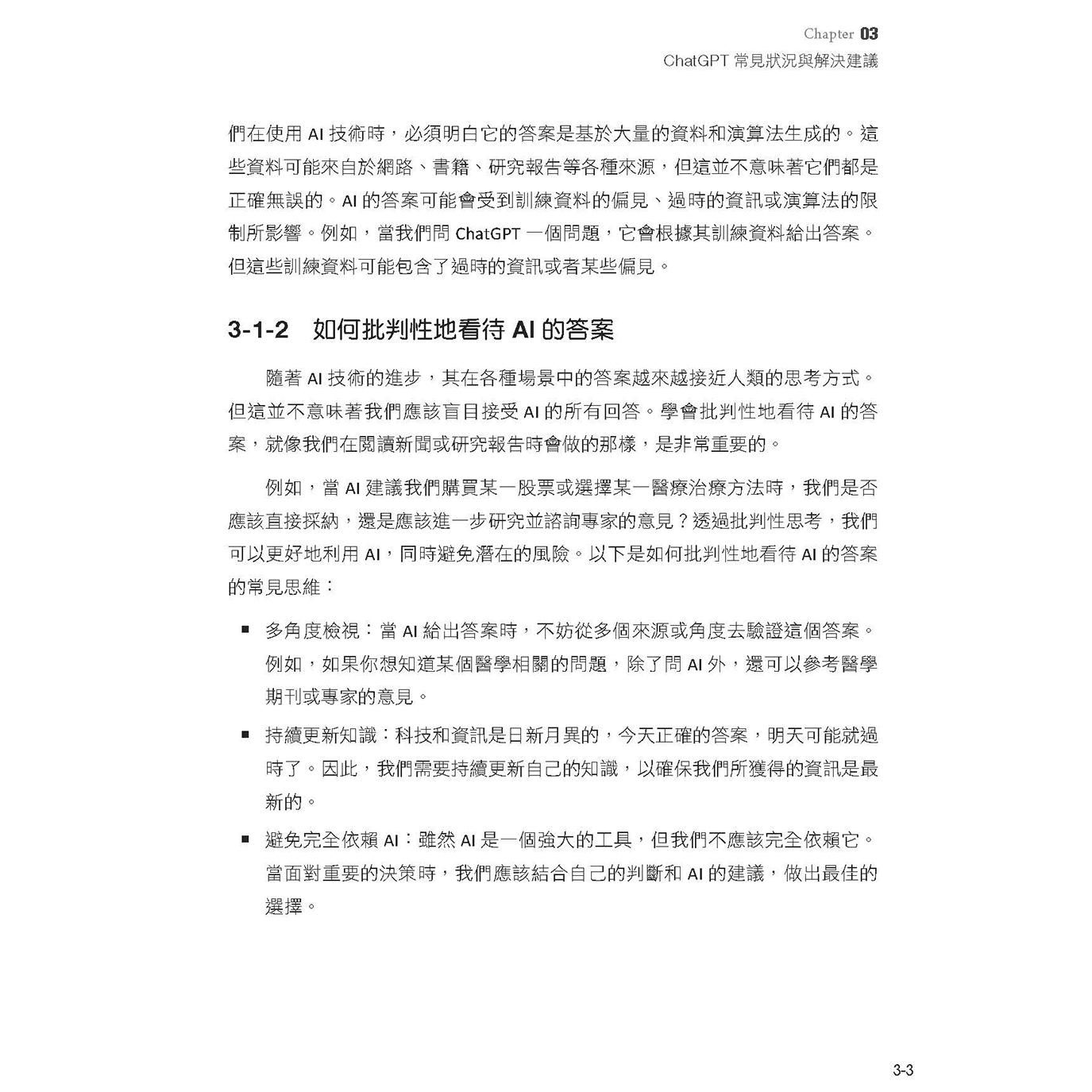 Chapter 03
ChatGPT 常見狀況與解決建議

們在使用 AI 技術時，必須明白它的答案是基於大量的資料和演算法生成的。這些資料可能來自於網路、書籍、研究報告等各種來源，但這並不意味著它們都是正確無誤的。AI 的答案可能會受到訓練資料的偏見、過時的資訊或演算法的限制所影響。例如，當我們問 ChatGPT 一個問題，它會根據其訓練資料給出答案。但這些訓練資料可能包含了過時的資訊或者某些偏見。

3-1-2 如何批判性地看待 AI 的答案

隨著 AI 技術的進步，其在各種場景中的答案越來越接近人類的思考方式。但這並不意味著我們應該盲目接受 AI 的所有回答。學會批判性地看待 AI 的答案，就像我們在閱讀新聞或研究報告時會做的那樣，是非常重要的。

例如，當 AI 建議我們購買某一股票或選擇某一醫療治療方法時，我們是否應該直接採納，還是應該進一步研究並諮詢專家的意見？透過批判性思考，我們可以更好地利用 AI，同時避免潛在的風險。以下是如何批判性地看待 AI 的答案的常見思維：

■ 多角度檢視：當 AI 給出答案時，不妨從多個來源或角度去驗證這個答案。例如，如果你想知道某個醫學相關的問題，除了問 AI 外，還可以參考醫學期刊或專家的意見。

■ 持續更新知識：科技和資訊是日新月異的，今天正確的答案，明天可能就過時了。因此，我們需要持續更新自己的知識，以確保我們所獲得的資訊是最新的。

■ 避免完全依賴 AI：雖然 AI 是一個強大的工具，但我們不應該完全依賴它。當面對重要的決策時，我們應該結合自己的判斷和 AI 的建議，做出最佳的選擇。

3-3